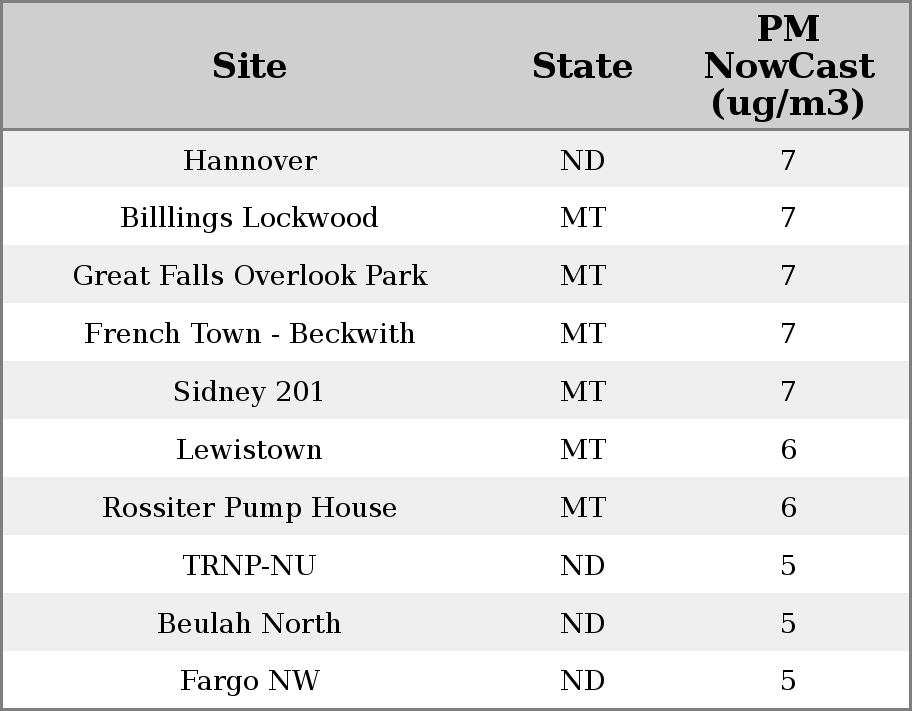 | Site | State | PM NowCast (ug/m3) |
|---|---|---|
| Hannover | ND | 7 |
| Billlings Lockwood | MT | 7 |
| Great Falls Overlook Park | MT | 7 |
| French Town - Beckwith | MT | 7 |
| Sidney 201 | MT | 7 |
| Lewistown | MT | 6 |
| Rossiter Pump House | MT | 6 |
| TRNP-NU | ND | 5 |
| Beulah North | ND | 5 |
| Fargo NW | ND | 5 |